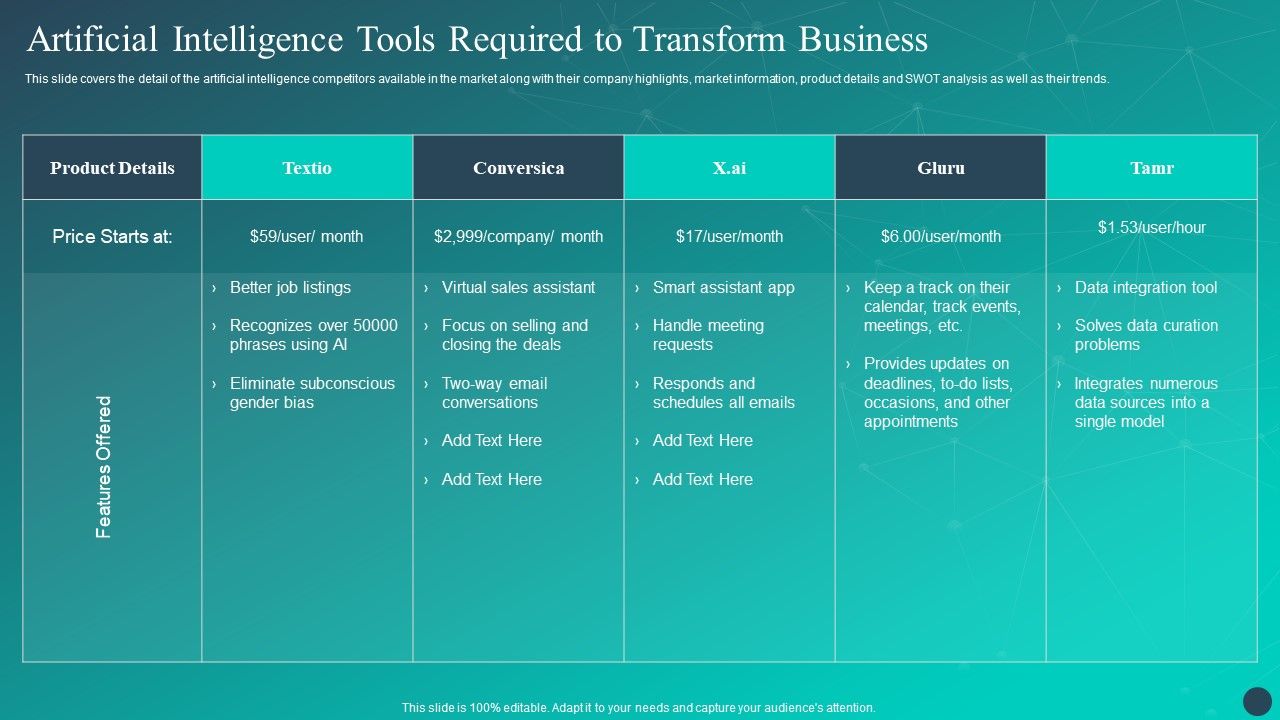 Artificial Intelligence Tools Required to Transform Business

This slide covers the detail of the artificial intelligence competitors available in the market along with their company highlights, market information, product details and SWOT analysis as well as their trends.

| Product Details | Textio | Conversica | X.ai | Gluru | Tamr |
|---|---|---|---|---|---|
| Price Starts at: | \$59/user/ month | \$2,999/company/ month | \$17/user/month | \$6.00/user/month | \$1.53/user/hour |
| Features Offered | › Better job listings › Recognizes over 50000 phrases using AI › Eliminate subconscious gender bias | › Virtual sales assistant › Focus on selling and closing the deals › Two-way email conversations › Add Text Here › Add Text Here | › Smart assistant app › Handle meeting requests › Responds and schedules all emails › Add Text Here › Add Text Here | › Keep a track on their calendar, track events, meetings, etc. › Provides updates on deadlines, to-do lists, occasions, and other appointments | › Data integration tool › Solves data curation problems › Integrates numerous data sources into a single model |

This slide is 100% editable. Adapt it to your needs and capture your audience's attention.